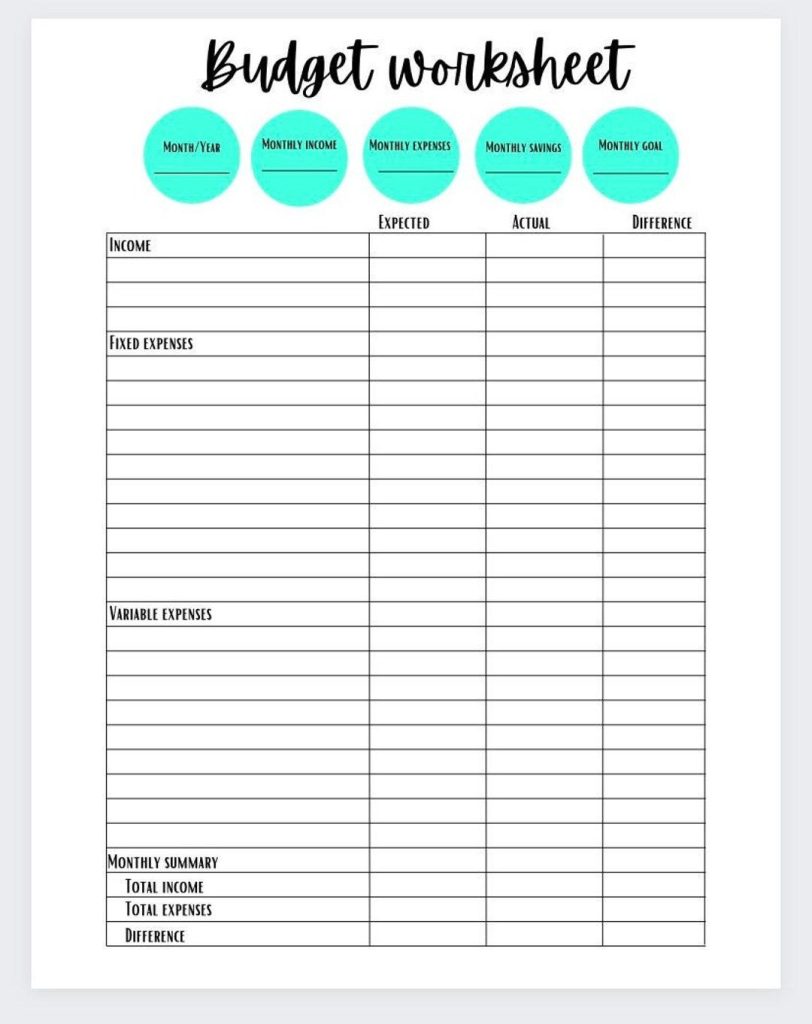 Budget worksheet

Month/Year ____

Monthly income ____

Monthly expenses ____

Monthly savings ____

Monthly goal ____

|  | Expected | Actual | Difference |
|---|---|---|---|
| Income |  |  |  |
|  |  |  |  |
|  |  |  |  |
|  |  |  |  |
| Fixed expenses |  |  |  |
|  |  |  |  |
|  |  |  |  |
|  |  |  |  |
|  |  |  |  |
|  |  |  |  |
|  |  |  |  |
|  |  |  |  |
|  |  |  |  |
|  |  |  |  |
|  |  |  |  |
| Variable expenses |  |  |  |
|  |  |  |  |
|  |  |  |  |
|  |  |  |  |
|  |  |  |  |
|  |  |  |  |
|  |  |  |  |
|  |  |  |  |
|  |  |  |  |
|  |  |  |  |
| Monthly summary |  |  |  |
| Total income |  |  |  |
| Total expenses |  |  |  |
| Difference |  |  |  |